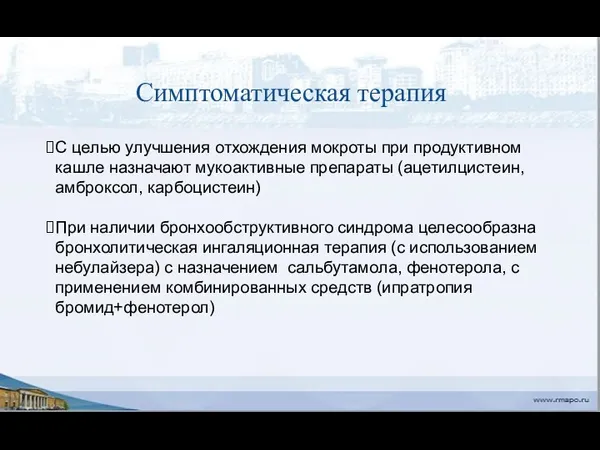 Симптоматическая терапия

С целью улучшения отхождения мокроты при продуктивном кашле назначают мукоактивные препараты (ацетилцистеин, амброксол, карбоцистеин)

При наличии бронхообструктивного синдрома целесообразна бронхолитическая ингаляционная терапия (с использованием небулайзера) с назначением сальбутамола, фенотерола, с применением комбинированных средств (ипратропия бромид+фенотерол)

www.rmapo.ru